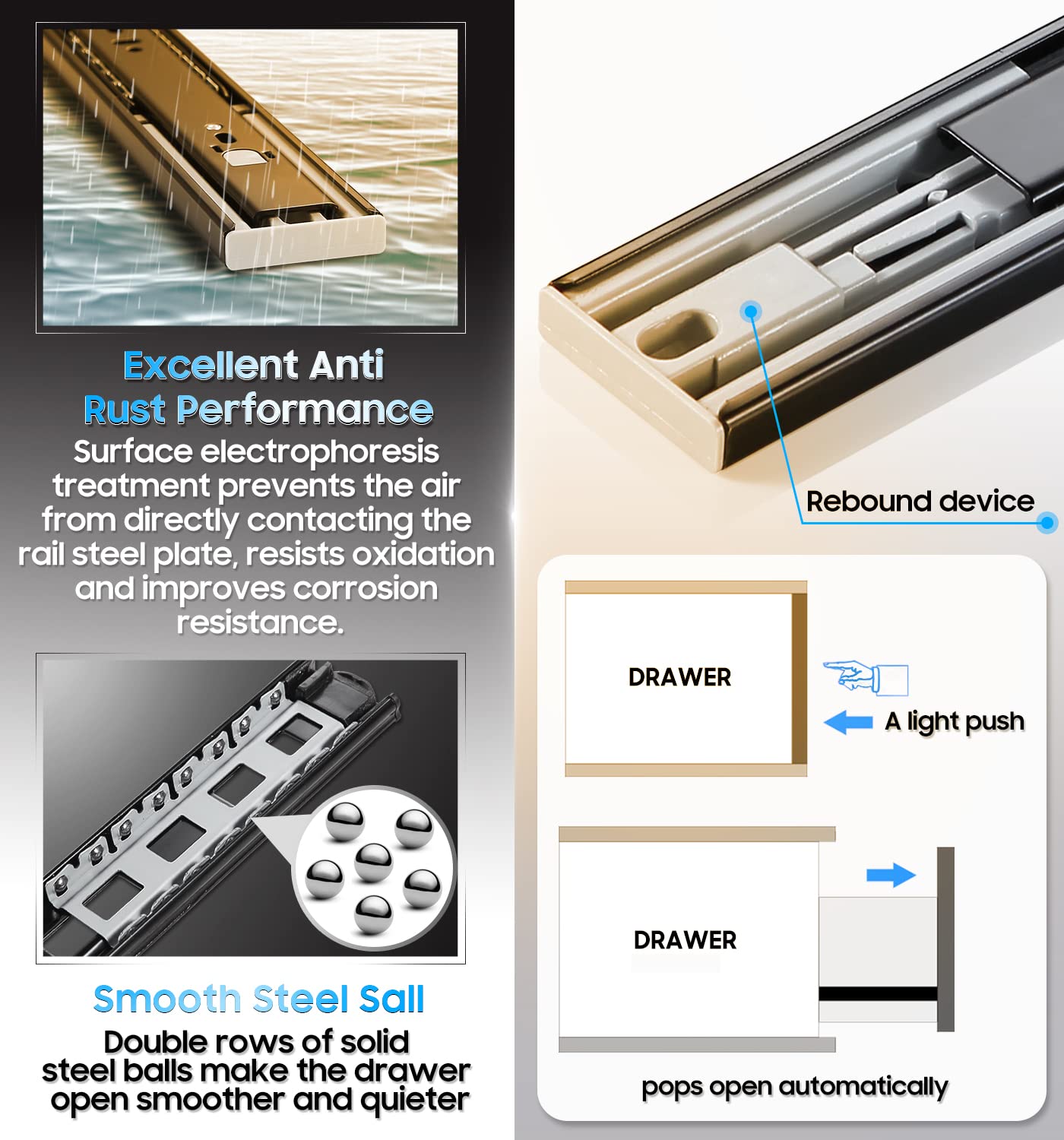 Excellent Anti Rust Performance

Surface electrophoresis treatment prevents the air from directly contacting the rail steel plate, resists oxidation and improves corrosion resistance.

Smooth Steel Sall

Double rows of solid steel balls make the drawer open smoother and quieter

Rebound device

DRAWER

A light push

DRAWER

pops open automatically